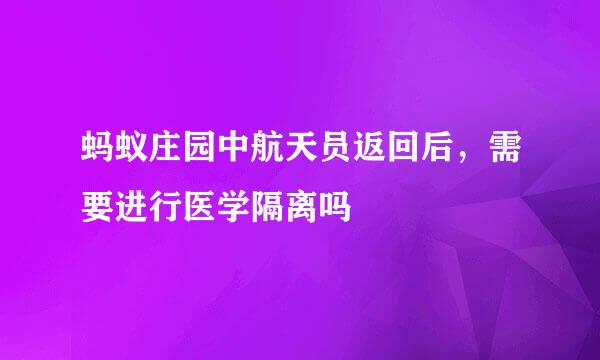 蚂蚁庄园中航天员返回后，需要进行医学隔离吗